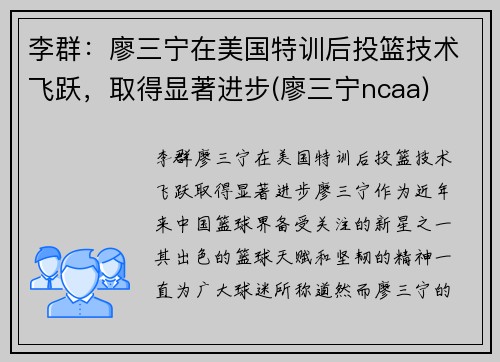 李群：廖三宁在美国特训后投篮技术飞跃，取得显著进步(廖三宁ncaa)

李群廖三宁在美国特训后投篮技术飞跃取得显著进步廖三宁作为近年来中国篮球界备受关注的新星之一其出色的篮球天赋和坚韧的精神一直为广大球迷所称道然而廖三宁的